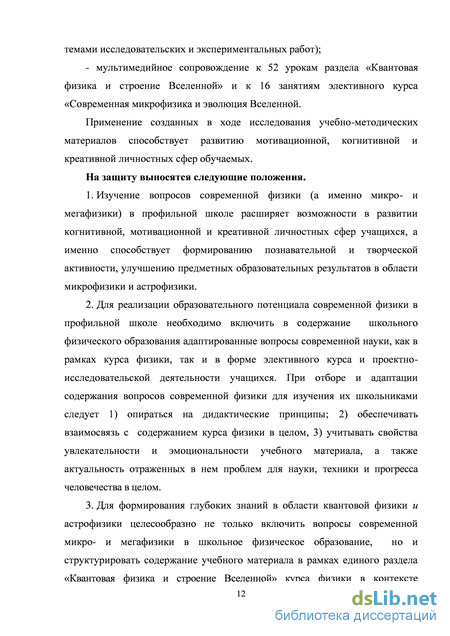 темами исследовательских и экспериментальных работ);

- мультимедийное сопровождение к 52 урокам раздела «Квантовая физика и строение Вселенной» и к 16 занятиям элективного курса «Современная микрофизика и эволюция Вселенной.

Применение созданных в ходе исследования учебно-методических материалов способствует развитию мотивационной, когнитивной и креативной личностных сфер обучаемых.

На защиту выносятся следующие положения.

1. Изучение вопросов современной физики (а именно микро- и мегафизики) в профильной школе расширяет возможности в развитии когнитивной, мотивационной и креативной личностных сфер учащихся, а именно способствует формированию познавательной и творческой активности, улучшению предметных образовательных результатов в области микрофизики и астрофизики.

2. Для реализации образовательного потенциала современной физики в профильной школе необходимо включить в содержание школьного физического образования адаптированные вопросы современной науки, как в рамках курса физики, так и в форме элективного курса и проектно-исследовательской деятельности учащихся. При отборе и адаптации содержания вопросов современной физики для изучения их школьниками следует 1) опираться на дидактические принципы; 2) обеспечивать взаимосвязь с содержанием курса физики в целом, 3) учитывать свойства увлекательности и эмоциональности учебного материала, а также актуальность отраженных в нем проблем для науки, техники и прогресса человечества в целом.

3. Для формирования глубоких знаний в области квантовой физики и астрофизики целесообразно не только включить вопросы современной микро- и мегафизики в школьное физическое образование, но и структурировать содержание учебного материала в рамках единого раздела «Квантовая физика и строение Вселенной» курса физики в контексте

12

dsLib.net
библиотека диссертаций